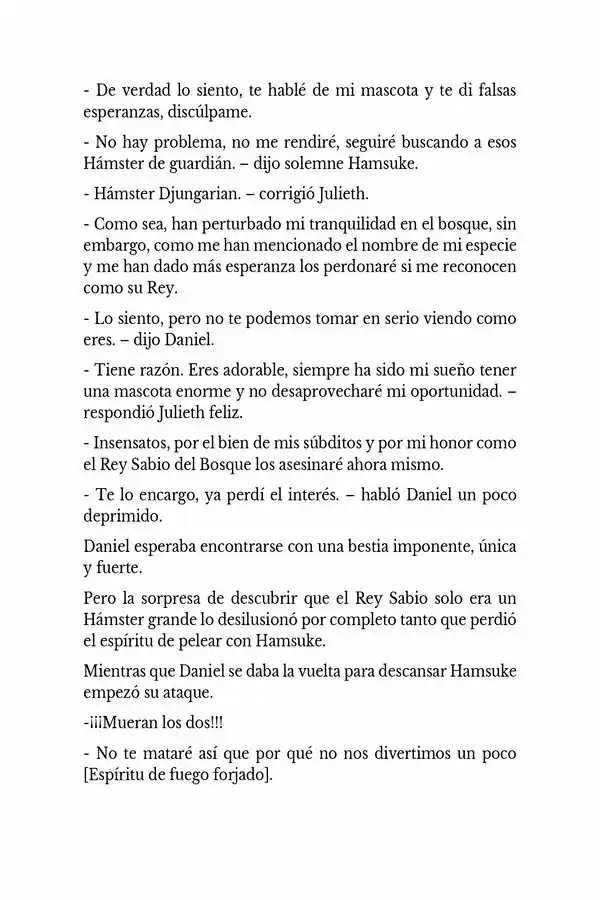 - De verdad lo siento, te hablé de mi mascota y te di falsas esperanzas, discúlpame.

- No hay problema, no me rendiré, seguiré buscando a esos Hámster de guardián. – dijo solemne Hamsuke.

- Hámster Djungarian. – corrigió Julieth.

- Como sea, han perturbado mi tranquilidad en el bosque, sin embargo, como me han mencionado el nombre de mi especie y me han dado más esperanza los perdonaré si me reconocen como su Rey.

- Lo siento, pero no te podemos tomar en serio viendo como eres. – dijo Daniel.

- Tiene razón. Eres adorable, siempre ha sido mi sueño tener una mascota enorme y no desaprovecharé mi oportunidad. – respondió Julieth feliz.

- Insensatos, por el bien de mis súbditos y por mi honor como el Rey Sabio del Bosque los asesinaré ahora mismo.

- Te lo encargo, ya perdí el interés. – habló Daniel un poco deprimido.

Daniel esperaba encontrarse con una bestia imponente, única y fuerte.

Pero la sorpresa de descubrir que el Rey Sabio solo era un Hámster grande lo desilusionó por completo tanto que perdió el espíritu de pelear con Hamsuke.

Mientras que Daniel se daba la vuelta para descansar Hamsuke empezó su ataque.

-¡¡¡Mueran los dos!!!

- No te mataré así que por qué no nos divertimos un poco [Espíritu de fuego forjado].